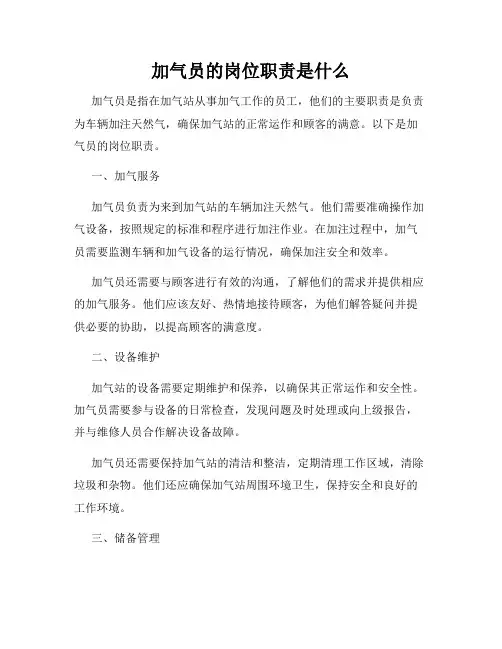 加气员的岗位职责是什么

加气员是指在加气站从事加气工作的员工，他们的主要职责是负责为车辆加注天然气，确保加气站的正常运作和顾客的满意。以下是加气员的岗位职责。

一、加气服务

加气员负责为来到加气站的车辆加注天然气。他们需要准确操作加气设备，按照规定的标准和程序进行加注作业。在加注过程中，加气员需要监测车辆和加气设备的运行情况，确保加注安全和效率。

加气员还需要与顾客进行有效的沟通，了解他们的需求并提供相应的加气服务。他们应该友好、热情地接待顾客，为他们解答疑问并提供必要的协助，以提高顾客的满意度。

二、设备维护

加气站的设备需要定期维护和保养，以确保其正常运作和安全性。加气员需要参与设备的日常检查，发现问题及时处理或向上级报告，并与维修人员合作解决设备故障。

加气员还需要保持加气站的清洁和整洁，定期清理工作区域，清除垃圾和杂物。他们还应确保加气站周围环境卫生，保持安全和良好的工作环境。

三、储备管理